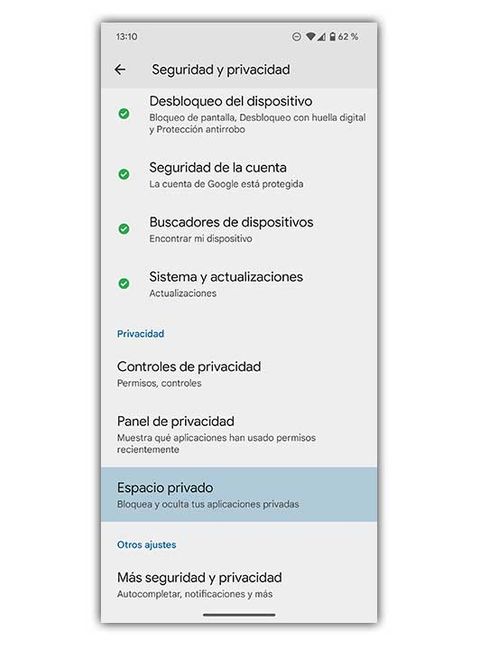 13:10 62 %

Seguridad y privacidad

Desbloqueo del dispositivo
Bloqueo de pantalla, Desbloqueo con huella digital y Protección antirrobo

Seguridad de la cuenta
La cuenta de Google está protegida

Buscadores de dispositivos
Encontrar mi dispositivo

Sistema y actualizaciones
Actualizaciones

Privacidad

Controles de privacidad
Permisos, controles

Panel de privacidad
Muestra qué aplicaciones han usado permisos recientemente

Espacio privado
Bloquea y oculta tus aplicaciones privadas

Otros ajustes

Más seguridad y privacidad
Autocompletar, notificaciones y más